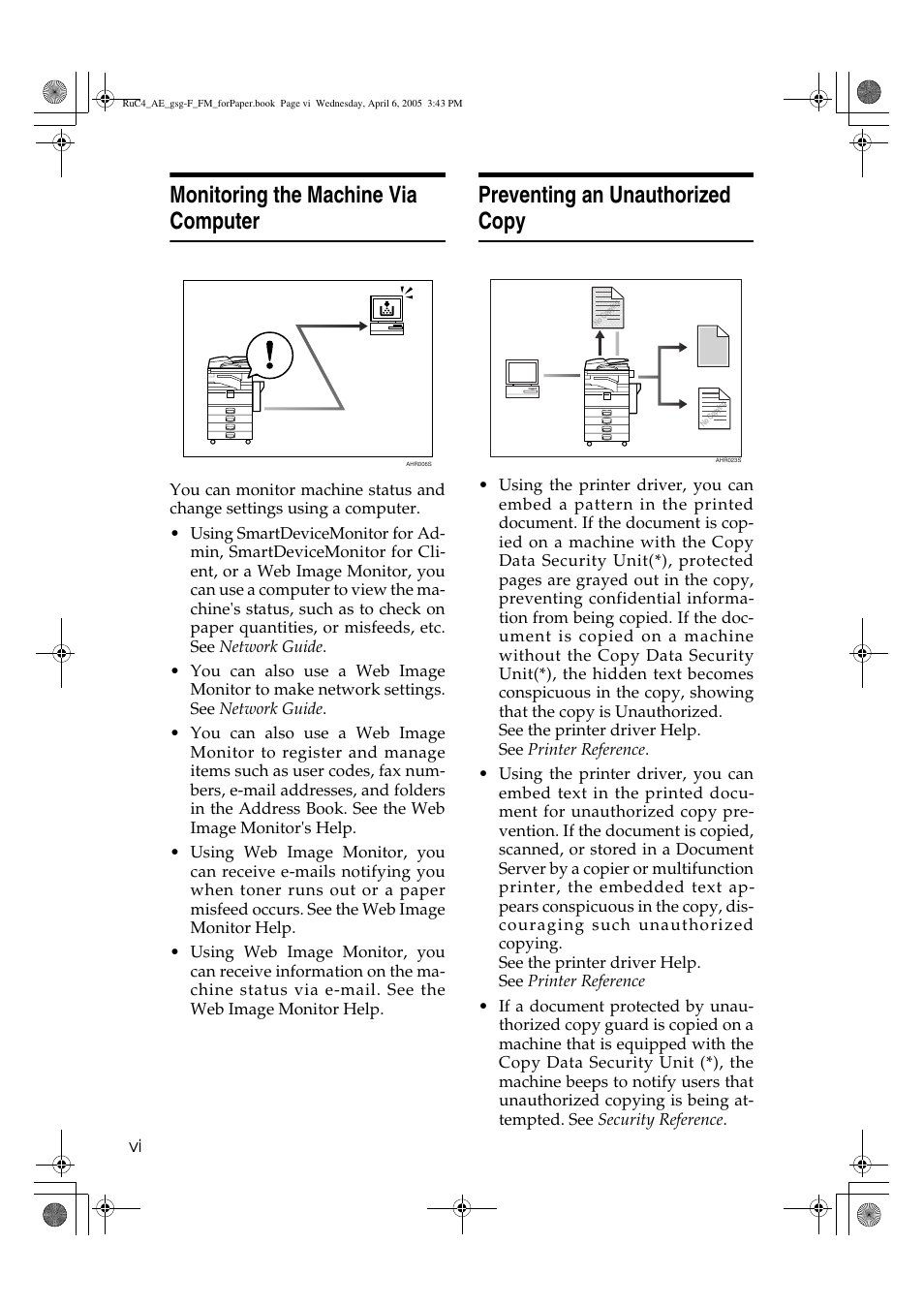 RuC4_AE_gsg-F_FM_forPaper.book Page vi Wednesday, April 6, 2005 3:43 PM

Monitoring the Machine Via Computer

AHR006S

You can monitor machine status and change settings using a computer.

• Using SmartDeviceMonitor for Admin, SmartDeviceMonitor for Client, or a Web Image Monitor, you can use a computer to view the machine's status, such as to check on paper quantities, or misfeeds, etc. See Network Guide.

• You can also use a Web Image Monitor to make network settings. See Network Guide.

• You can also use a Web Image Monitor to register and manage items such as user codes, fax numbers, e-mail addresses, and folders in the Address Book. See the Web Image Monitor's Help.

• Using Web Image Monitor, you can receive e-mails notifying you when toner runs out or a paper misfeed occurs. See the Web Image Monitor Help.

• Using Web Image Monitor, you can receive information on the machine status via e-mail. See the Web Image Monitor Help.

Preventing an Unauthorized Copy

AHR023S

• Using the printer driver, you can embed a pattern in the printed document. If the document is copied on a machine with the Copy Data Security Unit(*), protected pages are grayed out in the copy, preventing confidential information from being copied. If the document is copied on a machine without the Copy Data Security Unit(*), the hidden text becomes conspicuous in the copy, showing that the copy is Unauthorized.
See the printer driver Help.
See Printer Reference.

• Using the printer driver, you can embed text in the printed document for unauthorized copy prevention. If the document is copied, scanned, or stored in a Document Server by a copier or multifunction printer, the embedded text appears conspicuous in the copy, discouraging such unauthorized copying.
See the printer driver Help.
See Printer Reference

• If a document protected by unauthorized copy guard is copied on a machine that is equipped with the Copy Data Security Unit (*), the machine beeps to notify users that unauthorized copying is being attempted. See Security Reference.

vi